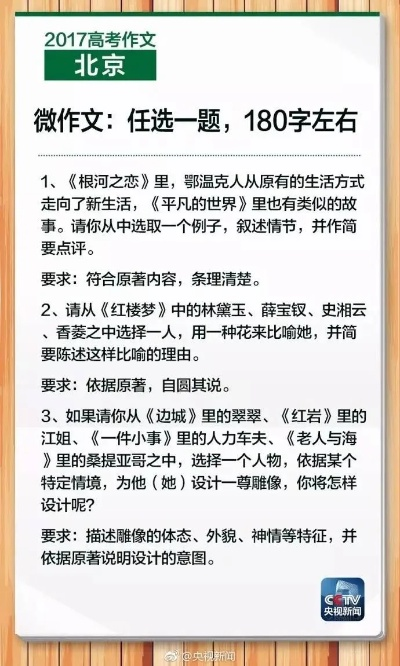 2017高考作文
北京

微作文：任选一题，180字左右

1、《根河之恋》里，鄂温克人从原有的生活方式走向了新生活，《平凡的世界》里也有类似的故事。请你从中选取一个例子，叙述情节，并作简要点评。

要求：符合原著内容，条理清楚。

2、请从《红楼梦》中的林黛玉、薛宝钗、史湘云、香菱之中选择一人，用一种花来比喻她，并简要陈述这样比喻的理由。

要求：依据原著，自圆其说。

3、如果请你从《边城》里的翠翠、《红岩》里的江姐、《一件小事》里的人力车夫、《老人与海》里的桑提亚哥之中，选择一个人物，依据某个特定情境，为他（她）设计一尊雕像，你将怎样设计呢？

要求：描述雕像的体态、外貌、神情等特征，并依据原著说明设计的意图。

CCTV
央视新闻

@央视新闻